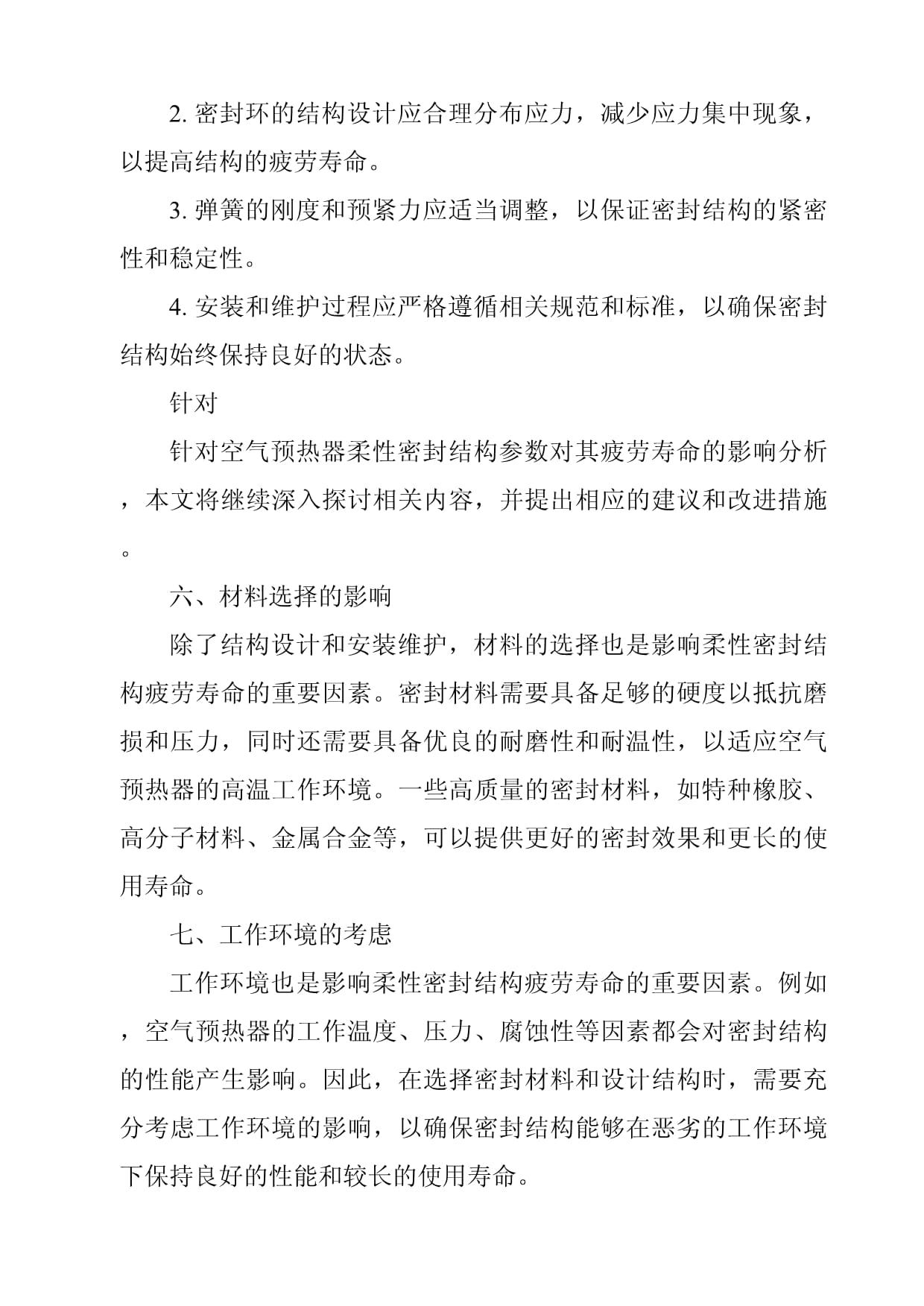 2. 密封环的结构设计应合理分布应力，减少应力集中现象，以提高结构的疲劳寿命。

3. 弹簧的刚度和预紧力应适当调整，以保证密封结构的紧密性和稳定性。

4. 安装和维护过程应严格遵循相关规范和标准，以确保密封结构始终保持良好的状态。

针对

针对空气预热器柔性密封结构参数对其疲劳寿命的影响分析，本文将继续深入探讨相关内容，并提出相应的建议和改进措施。

六、材料选择的影响

除了结构设计和安装维护，材料的选择也是影响柔性密封结构疲劳寿命的重要因素。密封材料需要具备足够的硬度以抵抗磨损和压力，同时还需要具备优良的耐磨性和耐温性，以适应空气预热器的高温工作环境。一些高质量的密封材料，如特种橡胶、高分子材料、金属合金等，可以提供更好的密封效果和更长的使用寿命。

七、工作环境的考虑

工作环境也是影响柔性密封结构疲劳寿命的重要因素。例如，空气预热器的工作温度、压力、腐蚀性等因素都会对密封结构的性能产生影响。因此，在选择密封材料和设计结构时，需要充分考虑工作环境的影响，以确保密封结构能够在恶劣的工作环境下保持良好的性能和较长的使用寿命。